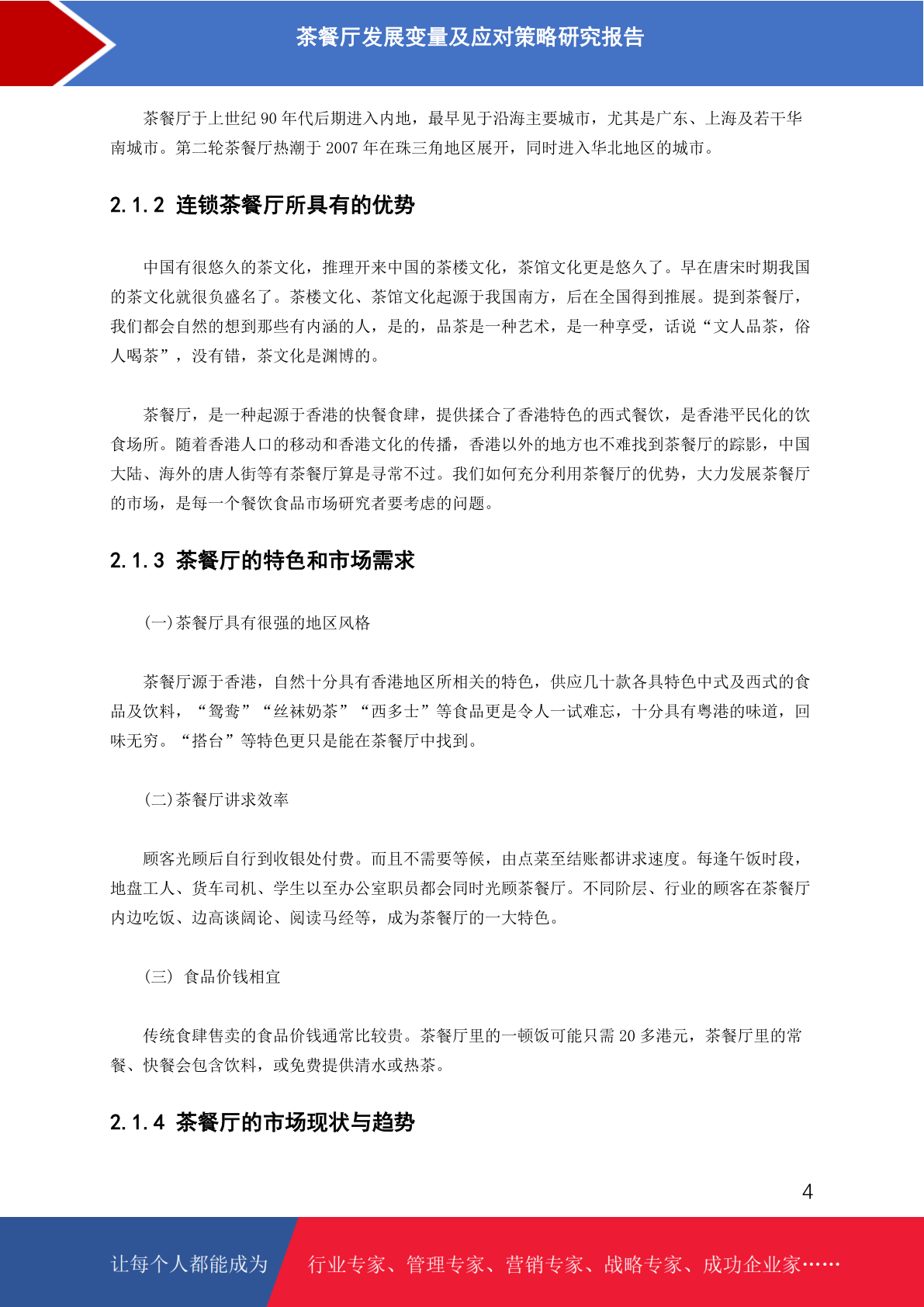 茶餐厅发展变量及应对策略研究报告

茶餐厅于上世纪 90 年代后期进入内地，最早见于沿海主要城市，尤其是广东、上海及若干华南城市。第二轮茶餐厅热潮于 2007 年在珠三角地区展开，同时进入华北地区的城市。

2.1.2 连锁茶餐厅所具有的优势

中国有很悠久的茶文化，推理开来中国的茶楼文化，茶馆文化更是悠久了。早在唐宋时期我国的茶文化就很负盛名了。茶楼文化、茶馆文化起源于我国南方，后在全国得到推展。提到茶餐厅，我们都会自然的想到那些有内涵的人，是的，品茶是一种艺术，是一种享受，话说“文人品茶，俗人喝茶”，没有错，茶文化是渊博的。

茶餐厅，是一种起源于香港的快餐食肆，提供揉合了香港特色的西式餐饮，是香港平民化的饮食场所。随着香港人口的移动和香港文化的传播，香港以外的地方也不难找到茶餐厅的踪影，中国大陆、海外的唐人街等有茶餐厅算是寻常不过。我们如何充分利用茶餐厅的优势，大力发展茶餐厅的市场，是每一个餐饮食品市场研究者要考虑的问题。

2.1.3 茶餐厅的特色和市场需求

(一)茶餐厅具有很强的地区风格

茶餐厅源于香港，自然十分具有香港地区所相关的特色，供应几十款各具特色中式及西式的食品及饮料，“鸳鸯”“丝袜奶茶”“西多士”等食品更是令人一试难忘，十分具有粤港的味道，回味无穷。“搭台”等特色更只是能在茶餐厅中找到。

(二)茶餐厅讲求效率

顾客光顾后自行到收银处付费。而且不需要等候，由点菜至结账都讲求速度。每逢午饭时段，地盘工人、货车司机、学生以至办公室职员都会同时光顾茶餐厅。不同阶层、行业的顾客在茶餐厅内边吃饭、边高谈阔论、阅读马经等，成为茶餐厅的一大特色。

(三) 食品价钱相宜

传统食肆售卖的食品价钱通常比较贵。茶餐厅里的一顿饭可能只需 20 多港元，茶餐厅里的常餐、快餐会包含饮料，或免费提供清水或热茶。

2.1.4 茶餐厅的市场现状与趋势

4

让每个人都能成为 行业专家、管理专家、营销专家、战略专家、成功企业家……